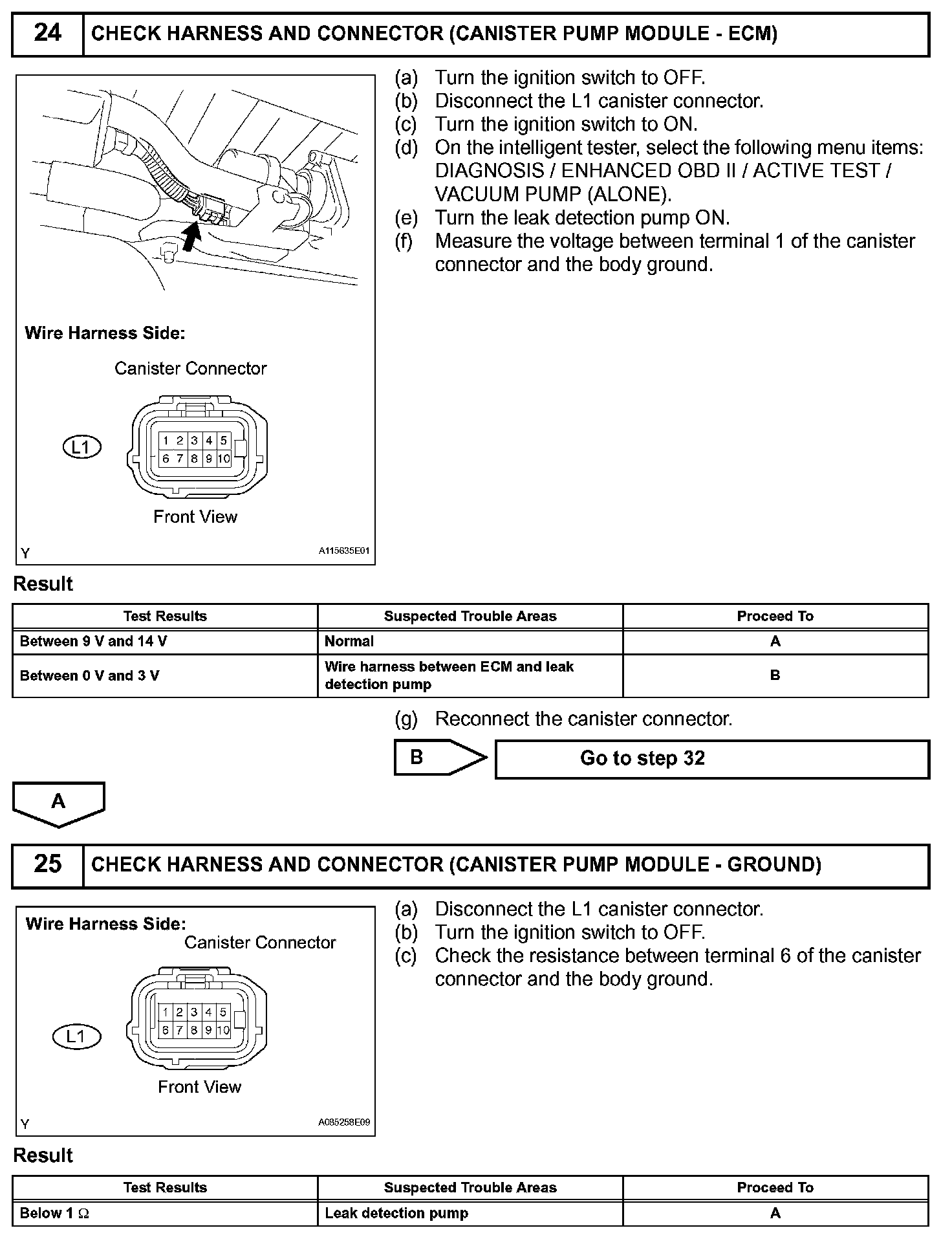 24 CHECK HARNESS AND CONNECTOR (CANISTER PUMP MODULE - ECM)

Wire Harness Side:

Canister Connector

L1

1 2 3 4 5
6 7 8 9 10

Front View

Y A115635E01

(a) Turn the ignition switch to OFF.
(b) Disconnect the L1 canister connector.
(c) Turn the ignition switch to ON.
(d) On the intelligent tester, select the following menu items: DIAGNOSIS / ENHANCED OBD II / ACTIVE TEST / VACUUM PUMP (ALONE).
(e) Turn the leak detection pump ON.
(f) Measure the voltage between terminal 1 of the canister connector and the body ground.

Result

| Test Results | Suspected Trouble Areas | Proceed To |
|---|---|---|
| Between 9 V and 14 V | Normal | A |
| Between 0 V and 3 V | Wire harness between ECM and leak detection pump | B |

(g) Reconnect the canister connector.

B Go to step 32

A

25 CHECK HARNESS AND CONNECTOR (CANISTER PUMP MODULE - GROUND)

Wire Harness Side:

Canister Connector

L1

1 2 3 4 5
6 7 8 9 10

Front View

Y A085258E09

(a) Disconnect the L1 canister connector.
(b) Turn the ignition switch to OFF.
(c) Check the resistance between terminal 6 of the canister connector and the body ground.

Result

| Test Results | Suspected Trouble Areas | Proceed To |
|---|---|---|
| Below 1 $\Omega$ | Leak detection pump | A |